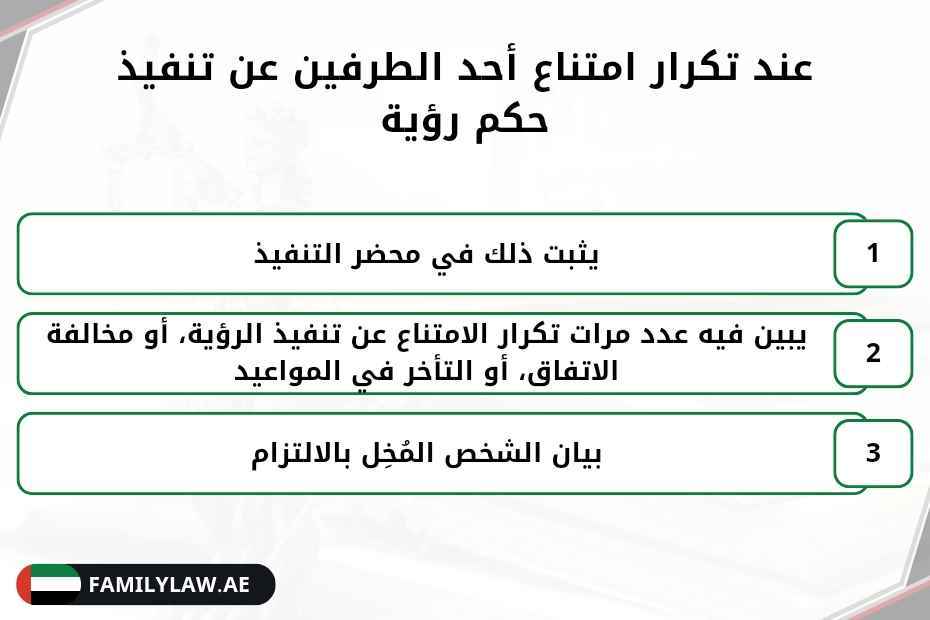 عند تكرار امتناع أحد الطرفين عن تنفيذ حكم رؤية

1
يثبت ذلك في محضر التنفيذ

2
يبين فيه عدد مرات تكرار الامتناع عن تنفيذ الرؤية، أو مخالفة الاتفاق، أو التأخر في المواعيد

3
بيان الشخص المُخِل بالالتزام

FAMILYLAW.AE